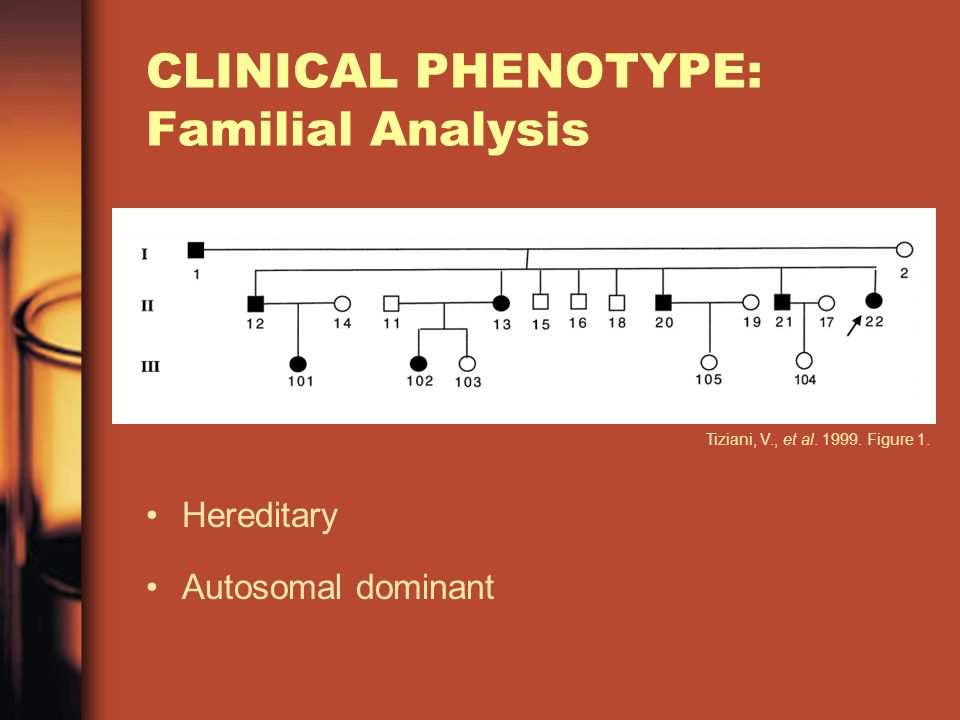 CLINICAL PHENOTYPE: Familial Analysis

I
1
2
II
12
14
11
13
15
16
18
20
19
21
17
22
III
101
102
103
105
104

Tiziani, V., et al. 1999. Figure 1.

• Hereditary

• Autosomal dominant